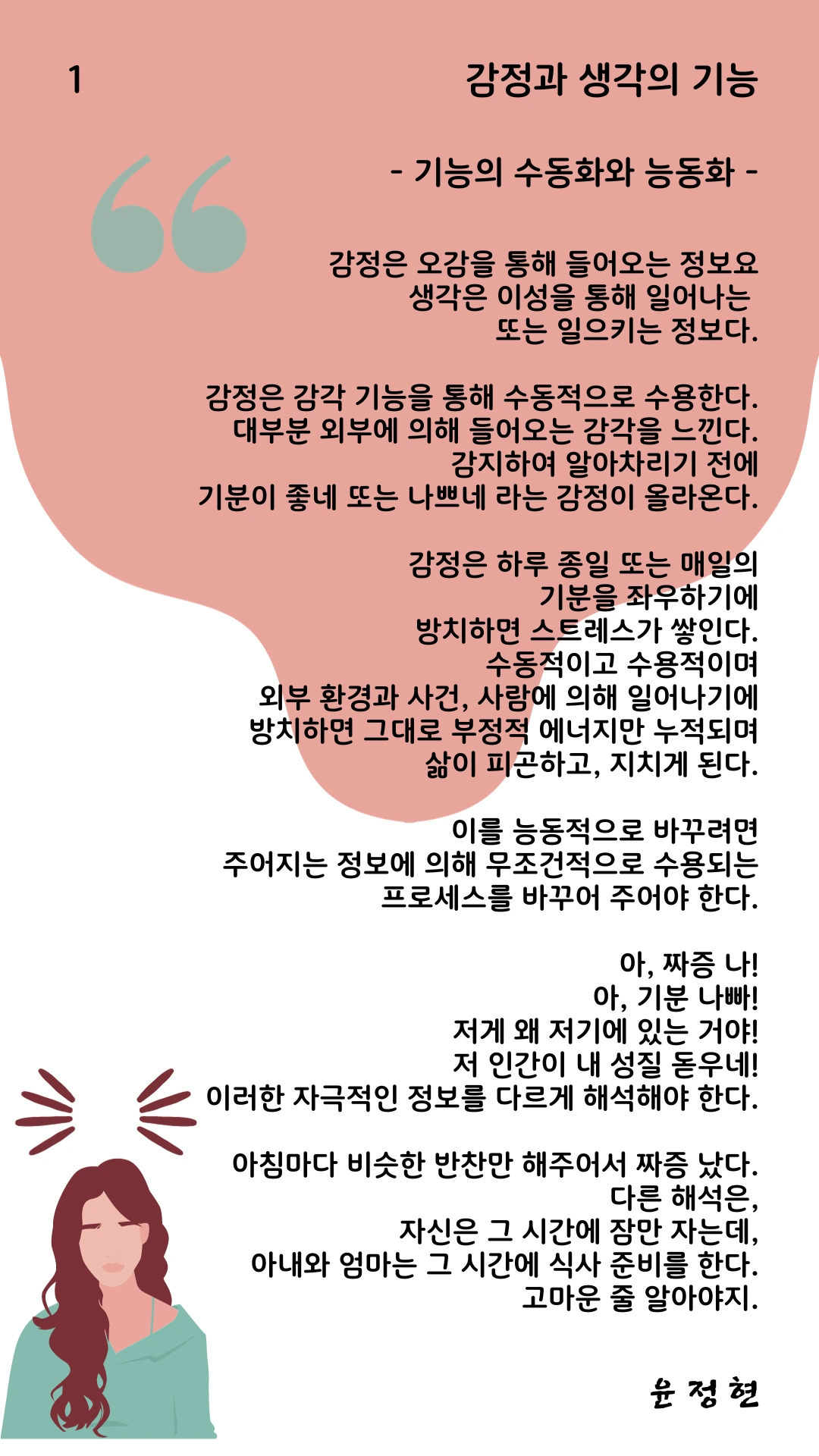 1

감정과 생각의 기능

- 기능의 수동화와 능동화 -

감정은 오감을 통해 들어오는 정보요
생각은 이성을 통해 일어나는
또는 일으키는 정보다.

감정은 감각 기능을 통해 수동적으로 수용한다.
대부분 외부에 의해 들어오는 감각을 느낀다.
감지하여 알아차리기 전에
기분이 좋네 또는 나쁘네 라는 감정이 올라온다.

감정은 하루 종일 또는 매일의
기분을 좌우하기에
방치하면 스트레스가 쌓인다.
수동적이고 수용적이며
외부 환경과 사건, 사람에 의해 일어나기에
방치하면 그대로 부정적 에너지만 누적되며
삶이 피곤하고, 지치게 된다.

이를 능동적으로 바꾸려면
주어지는 정보에 의해 무조건적으로 수용되는
프로세스를 바꾸어 주어야 한다.

아, 짜증 나!
아, 기분 나빠!
저게 왜 저기에 있는 거야!
저 인간이 내 성질 돋우네!
이러한 자극적인 정보를 다르게 해석해야 한다.

아침마다 비슷한 반찬만 해주어서 짜증 났다.
다른 해석은,
자신은 그 시간에 잠만 자는데,
아내와 엄마는 그 시간에 식사 준비를 한다.
고마운 줄 알아야지.

윤 정 현